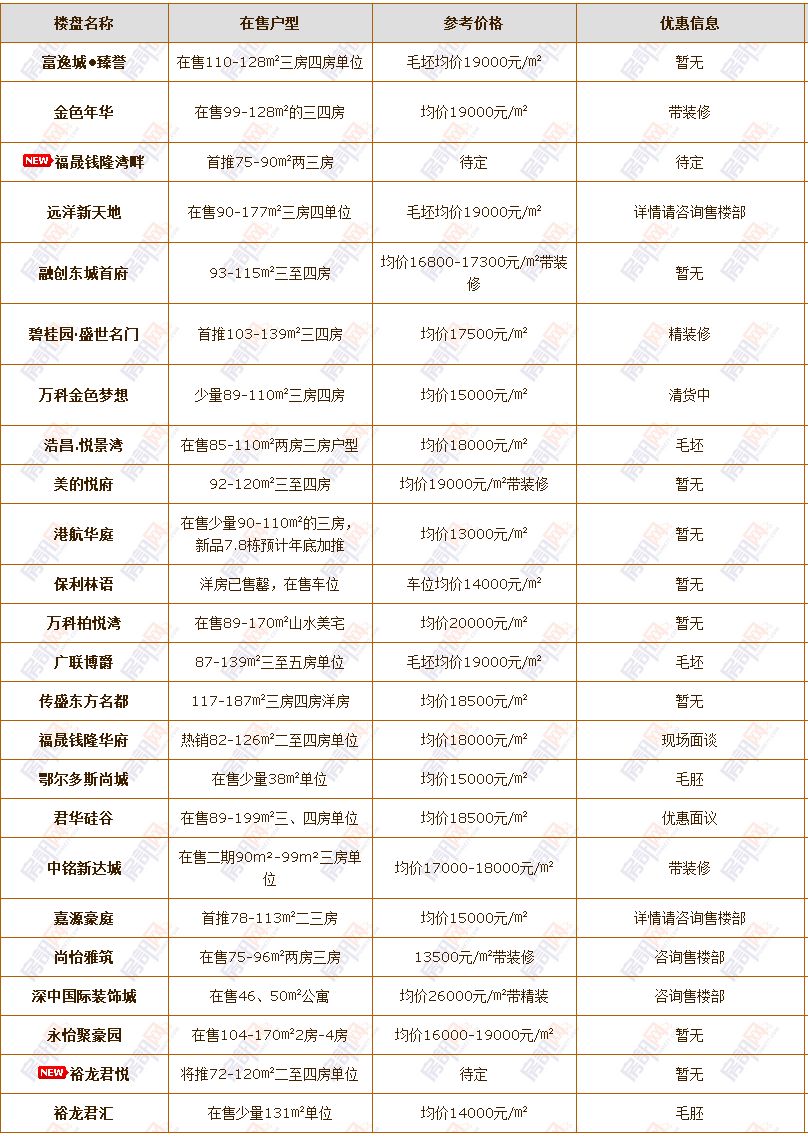 | 楼盘名称 | 在售户型 | 参考价格 | 优惠信息 |
|---|---|---|---|
| 富逸城●臻誉 | 在售110-128m²三房四房单位 | 毛坯均价19000元/m² | 暂无 |
| 金色年华 | 在售99-128m²的三四房 | 均价19000元/m² | 带装修 |
| NEW 福晟钱隆湾畔 | 首推75-90m²两三房 | 待定 | 待定 |
| 远洋新天地 | 在售90-177m²三房四单位 | 毛坯均价19000元/m² | 详情请咨询售楼部 |
| 融创东城首府 | 93-115m²三至四房 | 均价16800-17300元/m²带装修 | 暂无 |
| 碧桂园·盛世名门 | 首推103-139m²三四房 | 均价17500元/m² | 精装修 |
| 万科金色梦想 | 少量89-110m²三房四房 | 均价15000元/m² | 清货中 |
| 浩昌·悦景湾 | 在售85-110m²两房三房户型 | 均价18000元/m² | 毛坯 |
| 美的悦府 | 92-120m²三至四房 | 均价19000元/m²带装修 | 暂无 |
| 港航华庭 | 在售少量90-110m²的三房，新品7.8栋预计年底加推 | 均价13000元/m² | 暂无 |
| 保利林语 | 洋房已售罄，在售车位 | 车位均价14000元/m² | 暂无 |
| 万科柏悦湾 | 在售89-170m²山水美宅 | 均价20000元/m² | 暂无 |
| 广联博爵 | 87-139m²三至五房单位 | 毛坯均价19000元/m² | 毛坯 |
| 传盛东方名都 | 117-187m²三房四房洋房 | 均价18500元/m² | 暂无 |
| 福晟钱隆华府 | 热销82-126m²二至四房单位 | 均价18000元/m² | 现场面谈 |
| 鄂尔多斯尚城 | 在售少量38m²单位 | 均价15000元/m² | 毛胚 |
| 君华硅谷 | 在售89-199m²三、四房单位 | 均价18500元/m² | 优惠面议 |
| 中铭新达城 | 在售二期90m²-99m²三房单位 | 均价17000-18000元/m² | 带装修 |
| 嘉源豪庭 | 首推78-113m²二三房 | 均价15000元/m² | 详情请咨询售楼部 |
| 尚怡雅筑 | 在售75-96m²两房三房 | 13500元/m²带装修 | 咨询售楼部 |
| 深中国际装饰城 | 在售46、50m²公寓 | 均价26000元/m²带精装 | 咨询售楼部 |
| 永怡聚豪园 | 在售104-170m²2房-4房 | 均价16000-19000元/m² | 暂无 |
| NEW 裕龙君悦 | 将推72-120m²二至四房单位 | 待定 | 暂无 |
| 裕龙君汇 | 在售少量131m²单位 | 均价14000元/m² | 毛胚 |